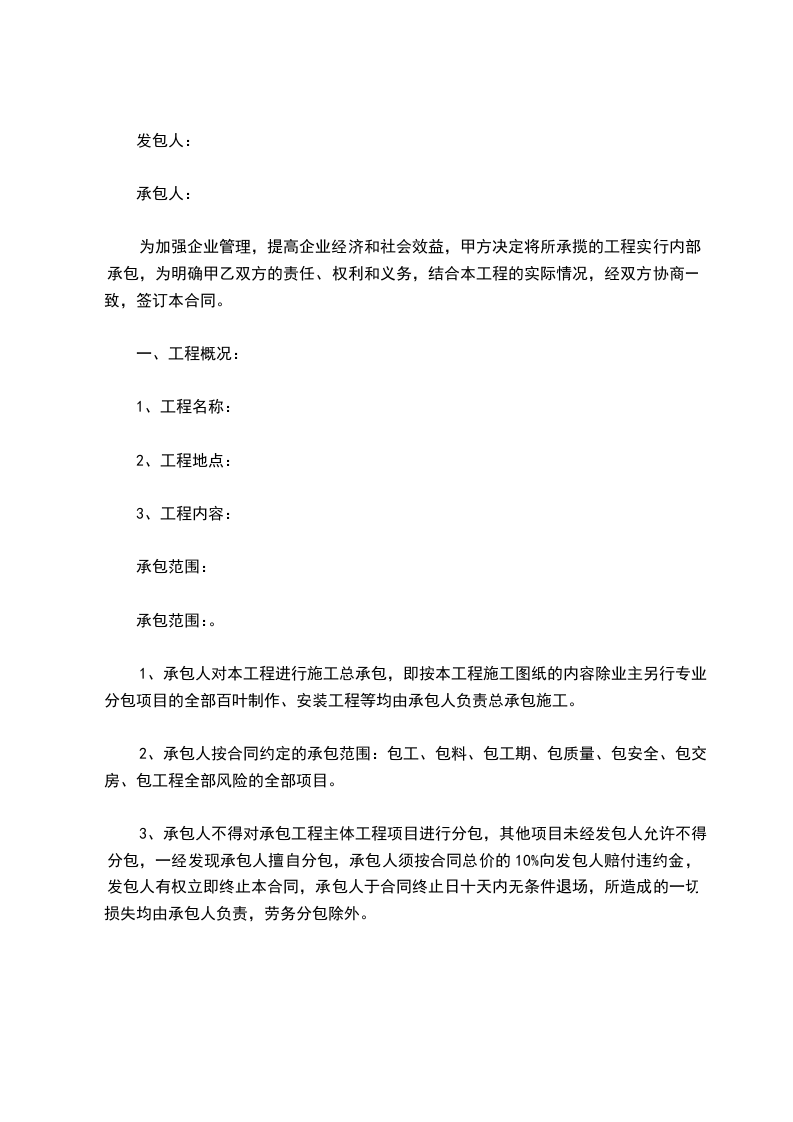 发包人：

承包人：

为加强企业管理，提高企业经济和社会效益，甲方决定将所承揽的工程实行内部承包，为明确甲乙双方的责任、权利和义务，结合本工程的实际情况，经双方协商一致，签订本合同。

一、工程概况：

1、工程名称：

2、工程地点：

3、工程内容：

承包范围：

承包范围：。

1、承包人对本工程进行施工总承包，即按本工程施工图纸的内容除业主另行专业分包项目的全部百叶制作、安装工程等均由承包人负责总承包施工。

2、承包人按合同约定的承包范围：包工、包料、包工期、包质量、包安全、包交房、包工程全部风险的全部项目。

3、承包人不得对承包工程主体工程项目进行分包，其他项目未经发包人允许不得分包，一经发现承包人擅自分包，承包人须按合同总价的 10%向发包人赔付违约金，发包人有权立即终止本合同，承包人于合同终止日十天内无条件退场，所造成的一切损失均由承包人负责，劳务分包除外。